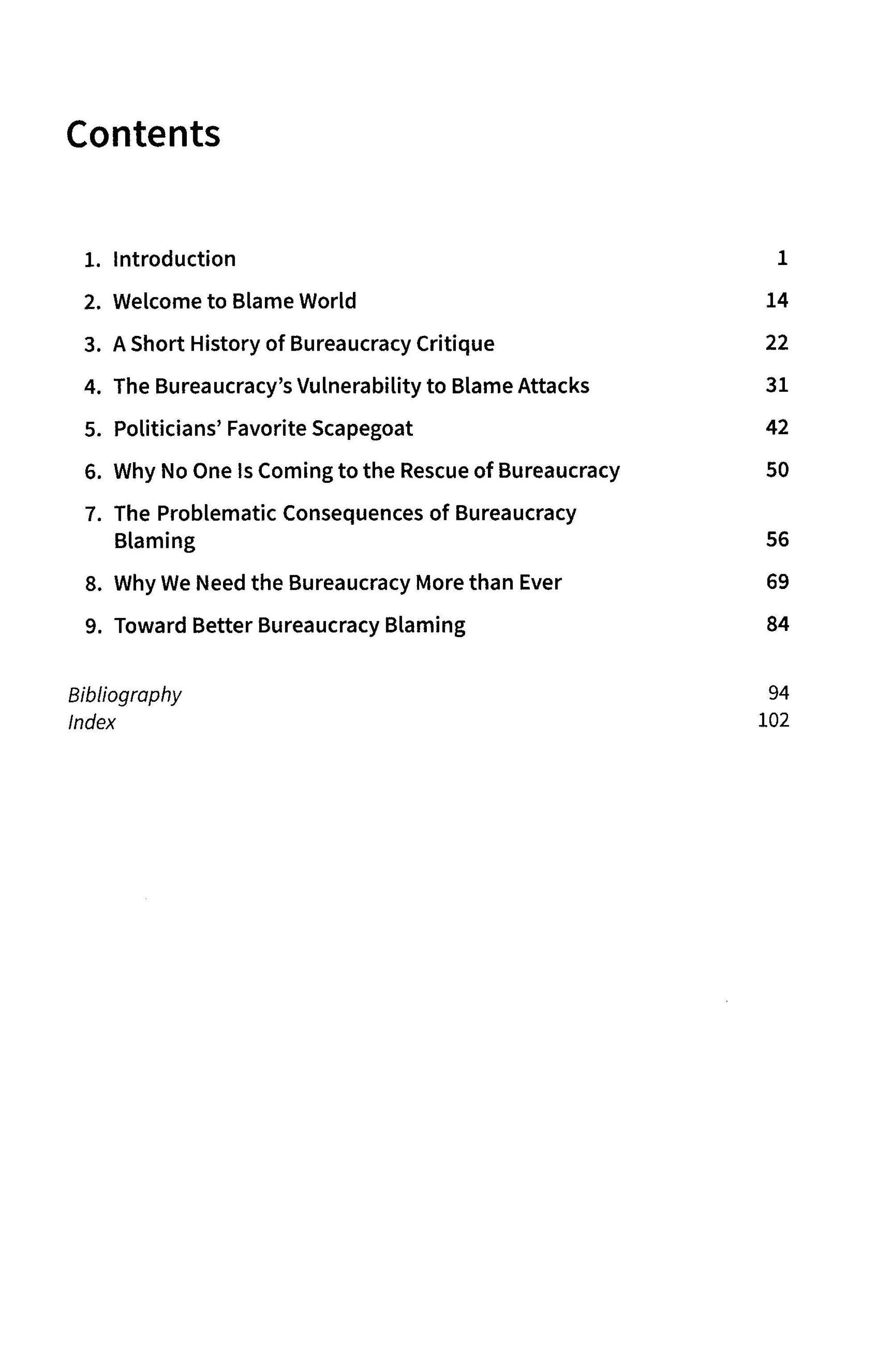 Contents

1. Introduction 1

2. Welcome to Blame World 14

3. A Short History of Bureaucracy Critique 22

4. The Bureaucracy's Vulnerability to Blame Attacks 31

5. Politicians' Favorite Scapegoat 42

6. Why No One Is Coming to the Rescue of Bureaucracy 50

7. The Problematic Consequences of Bureaucracy Blaming 56

8. Why We Need the Bureaucracy More than Ever 69

9. Toward Better Bureaucracy Blaming 84

Bibliography 94
Index 102